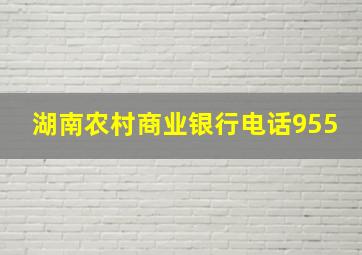 湖南农村商业银行电话955